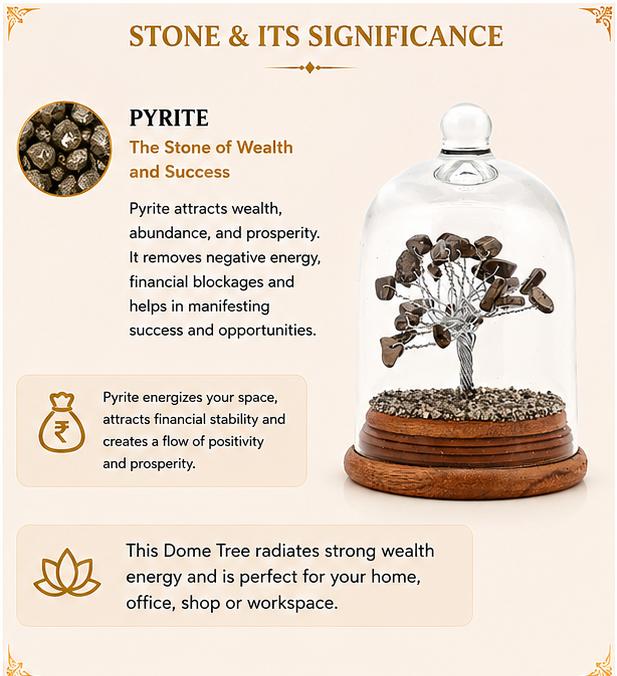 STONE & ITS SIGNIFICANCE

PYRITE

The Stone of Wealth and Success

Pyrite attracts wealth, abundance, and prosperity. It removes negative energy, financial blockages and helps in manifesting success and opportunities.

₹

Pyrite energizes your space, attracts financial stability and creates a flow of positivity and prosperity.

This Dome Tree radiates strong wealth energy and is perfect for your home, office, shop or workspace.